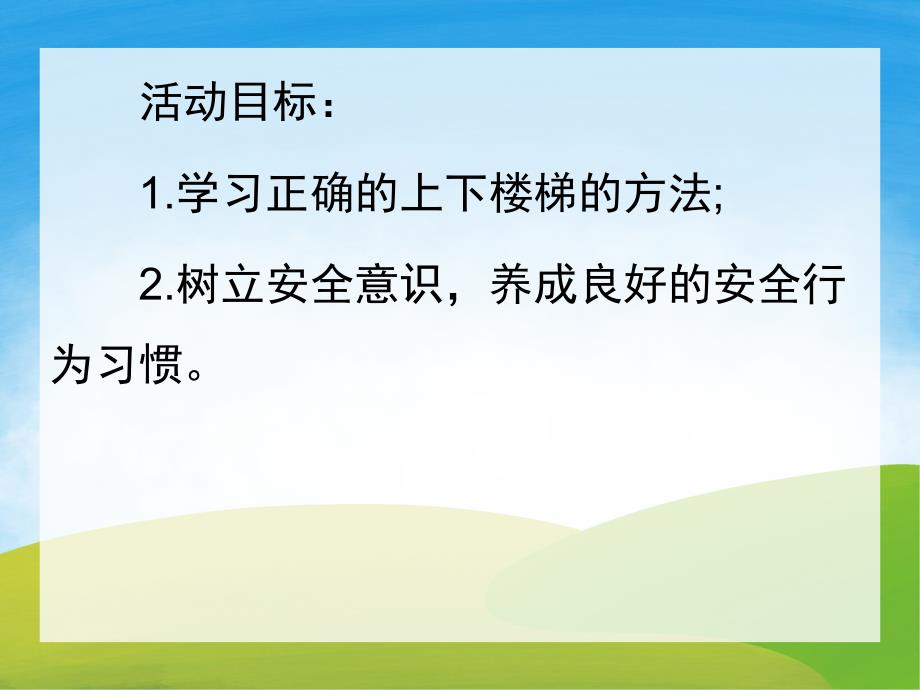 活动目标：

1.学习正确的上下楼梯的方法;

2.树立安全意识，养成良好的安全行为习惯。